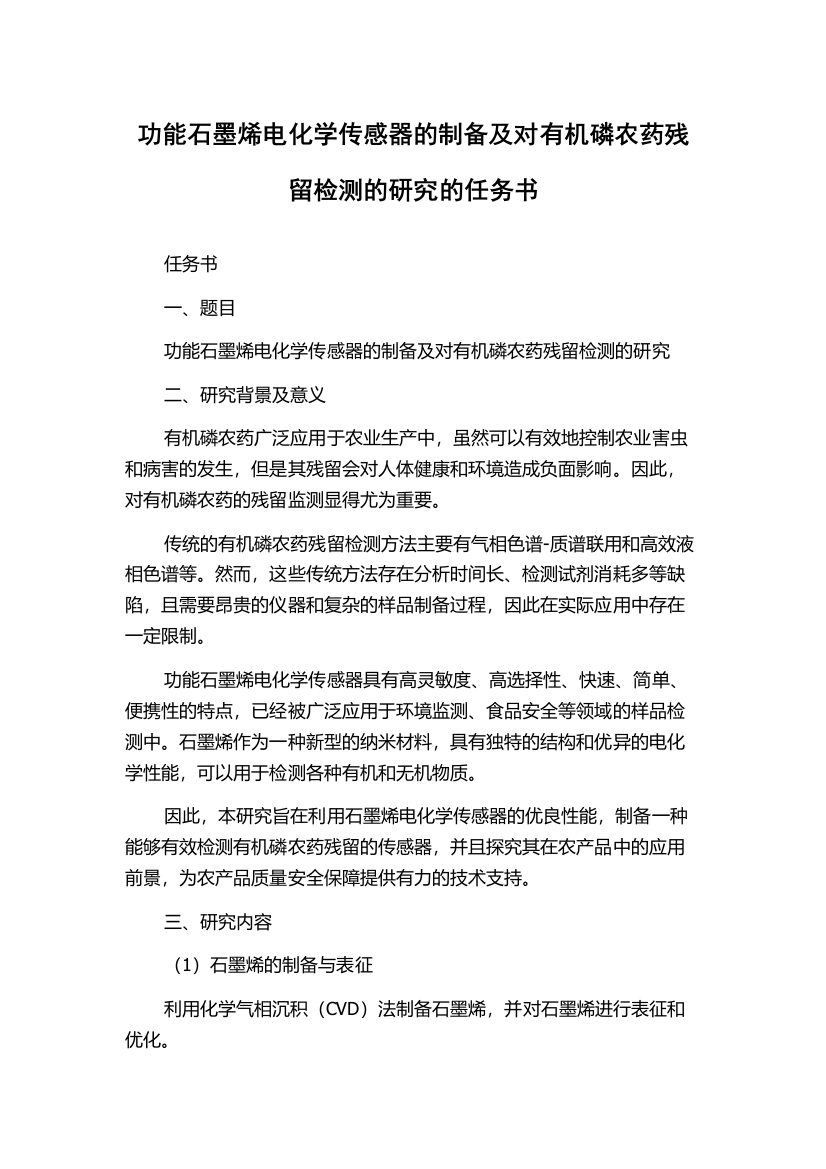 功能石墨烯电化学传感器的制备及对有机磷农药残留检测的研究的任务书

任务书

一、题目

功能石墨烯电化学传感器的制备及对有机磷农药残留检测的研究

二、研究背景及意义

有机磷农药广泛应用于农业生产中，虽然可以有效地控制农业害虫和病害的发生，但是其残留会对人体健康和环境造成负面影响。因此，对有机磷农药的残留监测显得尤为重要。

传统的有机磷农药残留检测方法主要有气相色谱-质谱联用和高效液相色谱等。然而，这些传统方法存在分析时间长、检测试剂消耗多等缺陷，且需要昂贵的仪器和复杂的样品制备过程，因此在实际应用中存在一定限制。

功能石墨烯电化学传感器具有高灵敏度、高选择性、快速、简单、便携性的特点，已经被广泛应用于环境监测、食品安全等领域的样品检测中。石墨烯作为一种新型的纳米材料，具有独特的结构和优异的电化学性能，可以用于检测各种有机和无机物质。

因此，本研究旨在利用石墨烯电化学传感器的优良性能，制备一种能够有效检测有机磷农药残留的传感器，并且探究其在农产品中的应用前景，为农产品质量安全保障提供有力的技术支持。

三、研究内容

（1）石墨烯的制备与表征

利用化学气相沉积（CVD）法制备石墨烯，并对石墨烯进行表征和优化。